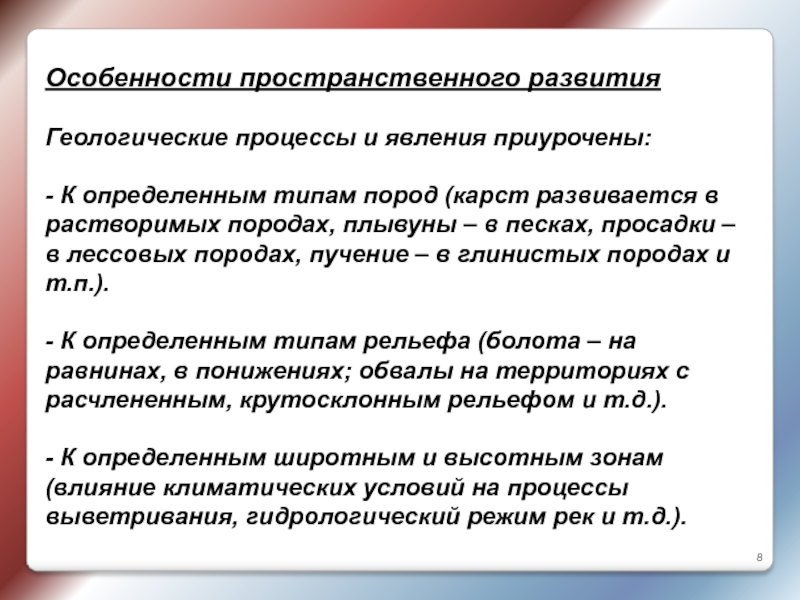 Особенности пространственного развития

Геологические процессы и явления приурочены:

- К определенным типам пород (карст развивается в растворимых породах, плывуны – в песках, просадки – в лессовых породах, пучение – в глинистых породах и т.п.).

- К определенным типам рельефа (болота – на равнинах, в понижениях; обвалы на территориях с расчлененным, крутосклонным рельефом и т.д.).

- К определенным широтным и высотным зонам (влияние климатических условий на процессы выветривания, гидрологический режим рек и т.д.).

8